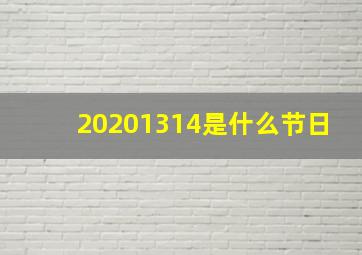 20201314是什么节日